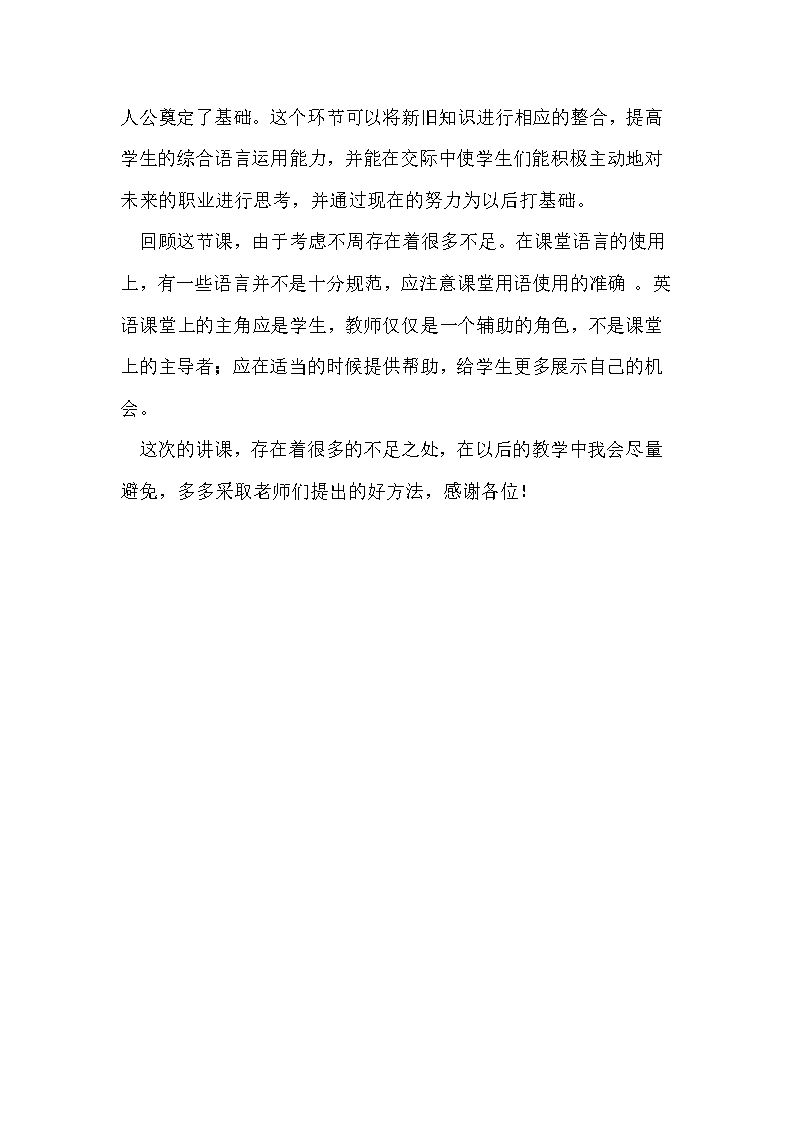 人公奠定了基础。这个环节可以将新旧知识进行相应的整合，提高学生的综合语言运用能力，并能在交际中使学生们能积极主动地对未来的职业进行思考，并通过现在的努力为以后打基础。

回顾这节课，由于考虑不周存在着很多不足。在课堂语言的使用上，有一些语言并不是十分规范，应注意课堂用语使用的准确。英语课堂上的主角应是学生，教师仅仅是一个辅助的角色，不是课堂上的主导者；应在适当的时候提供帮助，给学生更多展示自己的机会。

这次的讲课，存在着很多的不足之处，在以后的教学中我会尽量避免，多多采取老师们提出的好方法，感谢各位！